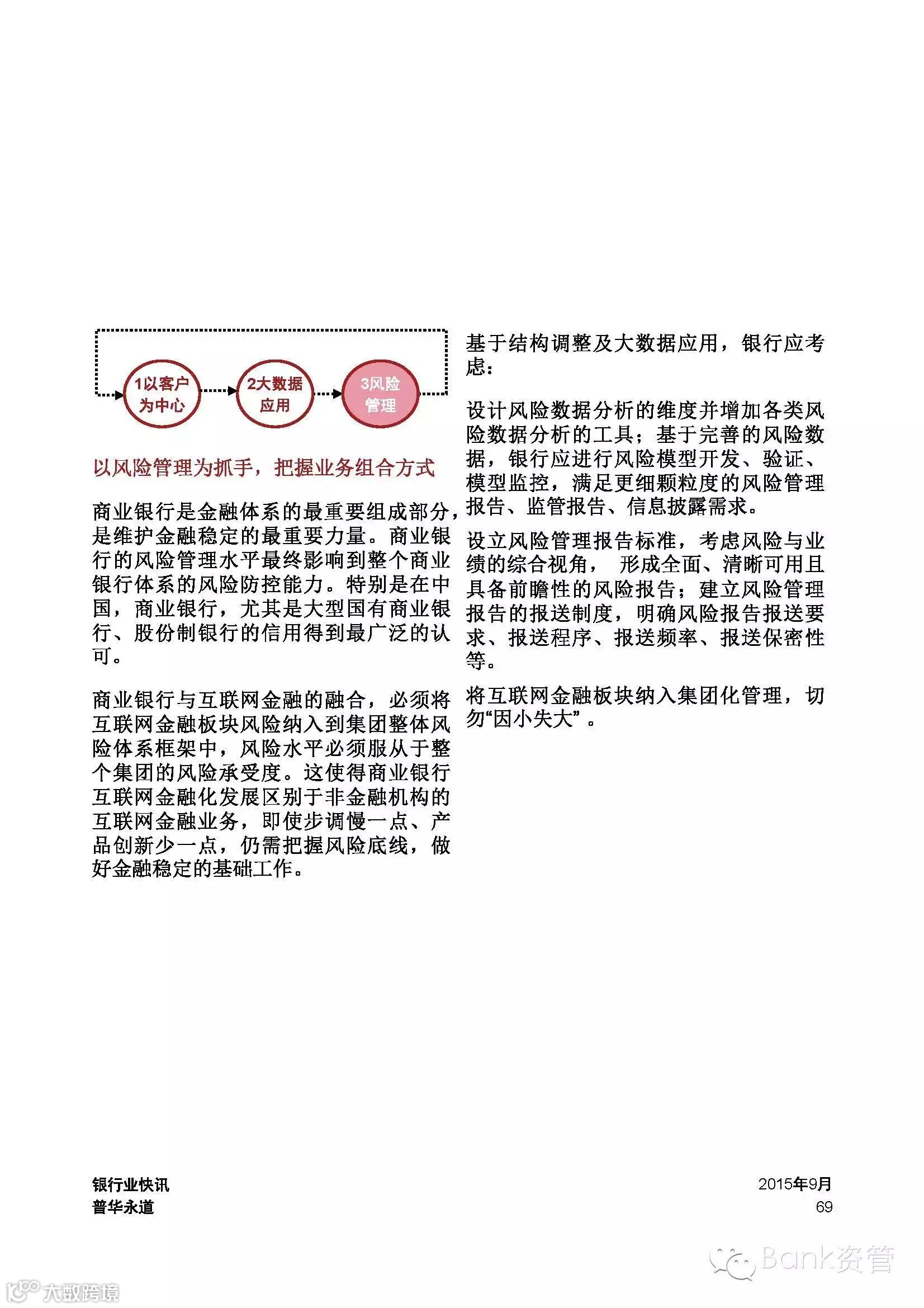 1以客户为中心

2大数据应用

3风险管理

以风险管理为抓手，把握业务组合方式

商业银行是金融体系的最重要组成部分，是维护金融稳定的最重要力量。商业银行的风险管理水平最终影响到整个商业银行体系的风险防控能力。特别是在中国，商业银行，尤其是大型国有商业银行、股份制银行的信用得到最广泛的认可。

商业银行与互联网金融的融合，必须将互联网金融板块风险纳入到集团整体风险体系框架中，风险水平必须服从于整个集团的风险承受度。这使得商业银行互联网金融化发展区别于非金融机构的互联网金融业务，即使步调慢一点、产品创新少一点，仍需把握风险底线，做好金融稳定的基础工作。

基于结构调整及大数据应用，银行应考虑：

设计风险数据分析的维度并增加各类风险数据分析的工具；基于完善的风险数据，银行应进行风险模型开发、验证、模型监控，满足更细颗粒度的风险管理报告、监管报告、信息披露需求。

设立风险管理报告标准，考虑风险与业绩的综合视角， 形成全面、清晰可用且具备前瞻性的风险报告；建立风险管理报告的报送制度，明确风险报告报送要求、报送程序、报送频率、报送保密性等。

将互联网金融板块纳入集团化管理，切勿“因小失大”。

银行业快讯
普华永道

2015年9月
69

Bank资管

大数跨境